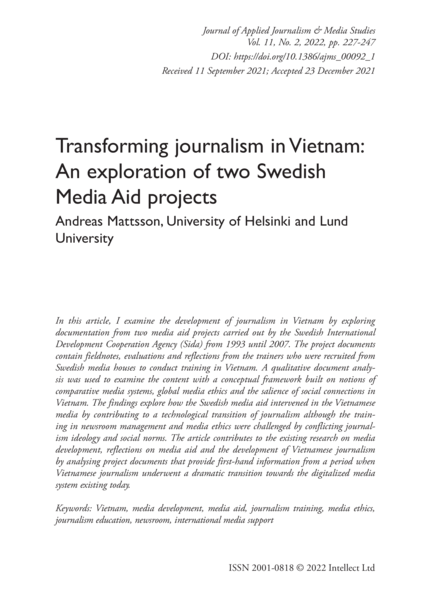 Journal of Applied Journalism & Media Studies
Vol. 11, No. 2, 2022, pp. 227-247
DOI: https://doi.org/10.1386/ajms_00092_1
Received 11 September 2021; Accepted 23 December 2021

Transforming journalism in Vietnam: An exploration of two Swedish Media Aid projects

Andreas Mattsson, University of Helsinki and Lund University

In this article, I examine the development of journalism in Vietnam by exploring documentation from two media aid projects carried out by the Swedish International Development Cooperation Agency (Sida) from 1993 until 2007. The project documents contain fieldnotes, evaluations and reflections from the trainers who were recruited from Swedish media houses to conduct training in Vietnam. A qualitative document analysis was used to examine the content with a conceptual framework built on notions of comparative media systems, global media ethics and the salience of social connections in Vietnam. The findings explore how the Swedish media aid intervened in the Vietnamese media by contributing to a technological transition of journalism although the training in newsroom management and media ethics were challenged by conflicting journalism ideology and social norms. The article contributes to the existing research on media development, reflections on media aid and the development of Vietnamese journalism by analysing project documents that provide first-hand information from a period when Vietnamese journalism underwent a dramatic transition towards the digitalized media system existing today.

Keywords: Vietnam, media development, media aid, journalism training, media ethics, journalism education, newsroom, international media support

ISSN 2001-0818 © 2022 Intellect Ltd